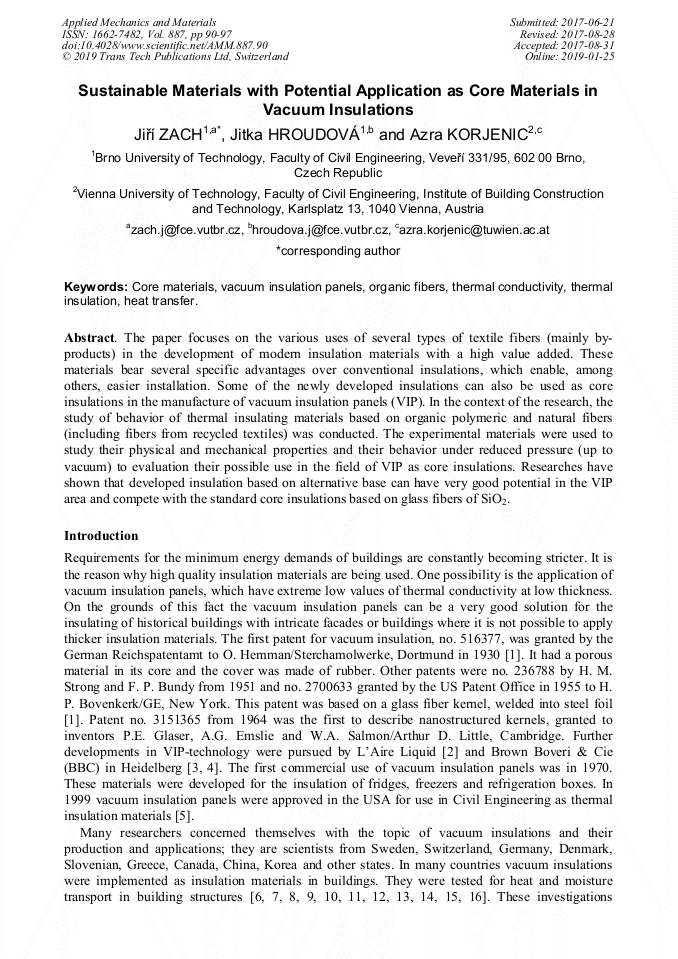 Applied Mechanics and Materials
ISSN: 1662-7482, Vol. 887, pp 90-97
doi:10.4028/www.scientific.net/AMM.887.90
© 2019 Trans Tech Publications Ltd, Switzerland

Submitted: 2017-06-21
Revised: 2017-08-28
Accepted: 2017-08-31
Online: 2019-01-25

Sustainable Materials with Potential Application as Core Materials in Vacuum Insulations

Jiří ZACH$^{1,a*}$, Jitka HROUDOVÁ$^{1,b}$ and Azra KORJENIC$^{2,c}$

$^{1}$Brno University of Technology, Faculty of Civil Engineering, Veveří 331/95, 602 00 Brno, Czech Republic

$^{2}$Vienna University of Technology, Faculty of Civil Engineering, Institute of Building Construction and Technology, Karlsplatz 13, 1040 Vienna, Austria

$^{a}$zach.j@fce.vutbr.cz, $^{b}$hroudova.j@fce.vutbr.cz, $^{c}$azra.korjenic@tuwien.ac.at

*corresponding author

Keywords: Core materials, vacuum insulation panels, organic fibers, thermal conductivity, thermal insulation, heat transfer.

Abstract. The paper focuses on the various uses of several types of textile fibers (mainly by-products) in the development of modern insulation materials with a high value added. These materials bear several specific advantages over conventional insulations, which enable, among others, easier installation. Some of the newly developed insulations can also be used as core insulations in the manufacture of vacuum insulation panels (VIP). In the context of the research, the study of behavior of thermal insulating materials based on organic polymeric and natural fibers (including fibers from recycled textiles) was conducted. The experimental materials were used to study their physical and mechanical properties and their behavior under reduced pressure (up to vacuum) to evaluation their possible use in the field of VIP as core insulations. Researches have shown that developed insulation based on alternative base can have very good potential in the VIP area and compete with the standard core insulations based on glass fibers of $SiO_2$.

Introduction

Requirements for the minimum energy demands of buildings are constantly becoming stricter. It is the reason why high quality insulation materials are being used. One possibility is the application of vacuum insulation panels, which have extreme low values of thermal conductivity at low thickness. On the grounds of this fact the vacuum insulation panels can be a very good solution for the insulating of historical buildings with intricate facades or buildings where it is not possible to apply thicker insulation materials. The first patent for vacuum insulation, no. 516377, was granted by the German Reichspatentamt to O. Hemman/Sterchamolwerke, Dortmund in 1930 [1]. It had a porous material in its core and the cover was made of rubber. Other patents were no. 236788 by H. M. Strong and F. P. Bundy from 1951 and no. 2700633 granted by the US Patent Office in 1955 to H. P. Bovenkerk/GE, New York. This patent was based on a glass fiber kernel, welded into steel foil [1]. Patent no. 3151365 from 1964 was the first to describe nanostructured kernels, granted to inventors P.E. Glaser, A.G. Emslie and W.A. Salmon/Arthur D. Little, Cambridge. Further developments in VIP-technology were pursued by L'Aire Liquid [2] and Brown Boveri & Cie (BBC) in Heidelberg [3, 4]. The first commercial use of vacuum insulation panels was in 1970. These materials were developed for the insulation of fridges, freezers and refrigeration boxes. In 1999 vacuum insulation panels were approved in the USA for use in Civil Engineering as thermal insulation materials [5].

Many researchers concerned themselves with the topic of vacuum insulations and their production and applications; they are scientists from Sweden, Switzerland, Germany, Denmark, Slovenian, Greece, Canada, China, Korea and other states. In many countries vacuum insulations were implemented as insulation materials in buildings. They were tested for heat and moisture transport in building structures [6, 7, 8, 9, 10, 11, 12, 13, 14, 15, 16]. These investigations